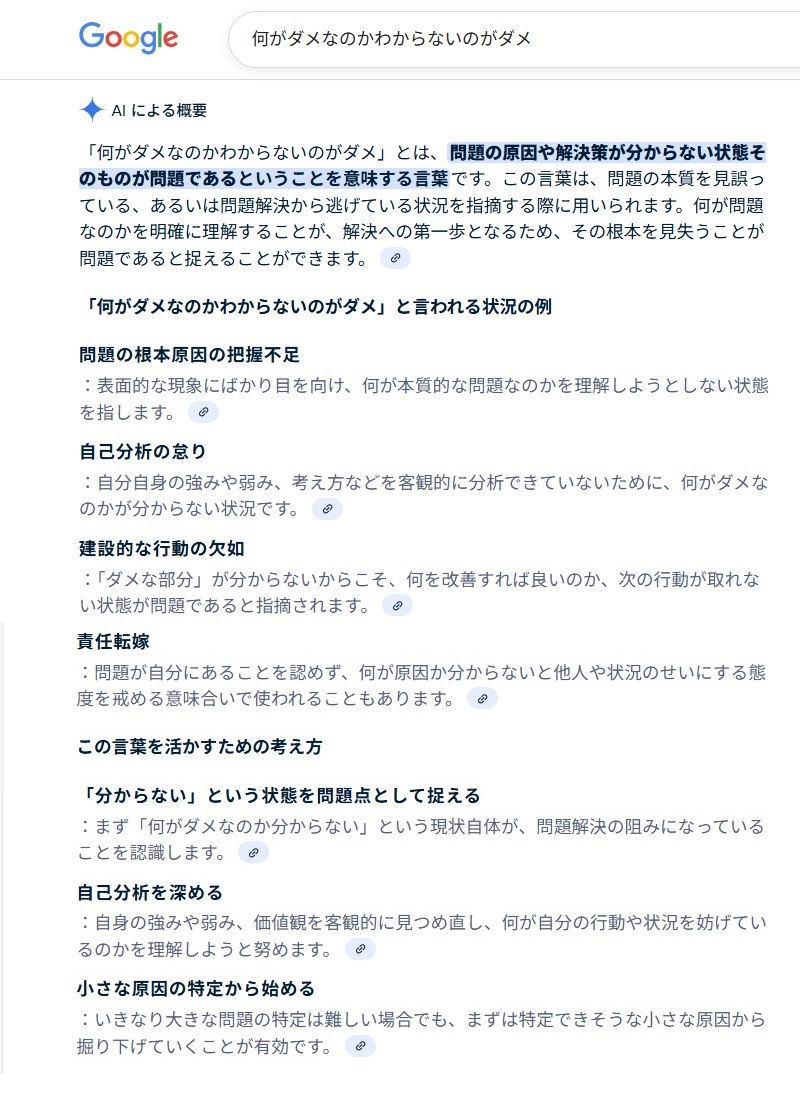 Google

何がダメなのかわからないのがダメ

AI による概要

「何がダメなのかわからないのがダメ」とは、問題の原因や解決策が分からない状態そのものが問題であるということを意味する言葉です。この言葉は、問題の本質を見誤っている、あるいは問題解決から逃げている状況を指摘する際に用いられます。何が問題なのかを明確に理解することが、解決への第一歩となるため、その根本を見失うことが問題であると捉えることができます。

「何がダメなのかわからないのがダメ」と言われる状況の例

問題の根本原因の把握不足
：表面的な現象にばかり目を向け、何が本質的な問題なのかを理解しようとしない状態を指します。

自己分析の怠り
：自分自身の強みや弱み、考え方などを客観的に分析できていないために、何がダメなのかが分からない状況です。

建設的な行動の欠如
：「ダメな部分」が分からないからこそ、何を改善すれば良いのか、次の行動が取れない状態が問題であると指摘されます。

責任転嫁
：問題が自分にあることを認めず、何が原因か分からないと他人や状況のせいにする態度を戒める意味合いで使われることもあります。

この言葉を活かすための考え方

「分からない」という状態を問題点として捉える
：まず「何がダメなのか分からない」という現状自体が、問題解決の阻みになっていることを認識します。

自己分析を深める
：自身の強みや弱み、価値観を客観的に見つめ直し、何が自分の行動や状況を妨げているのかを理解しようと努めます。

小さな原因の特定から始める
：いきなり大きな問題の特定は難しい場合でも、まずは特定できそうな小さな原因から掘り下げていくことが有効です。